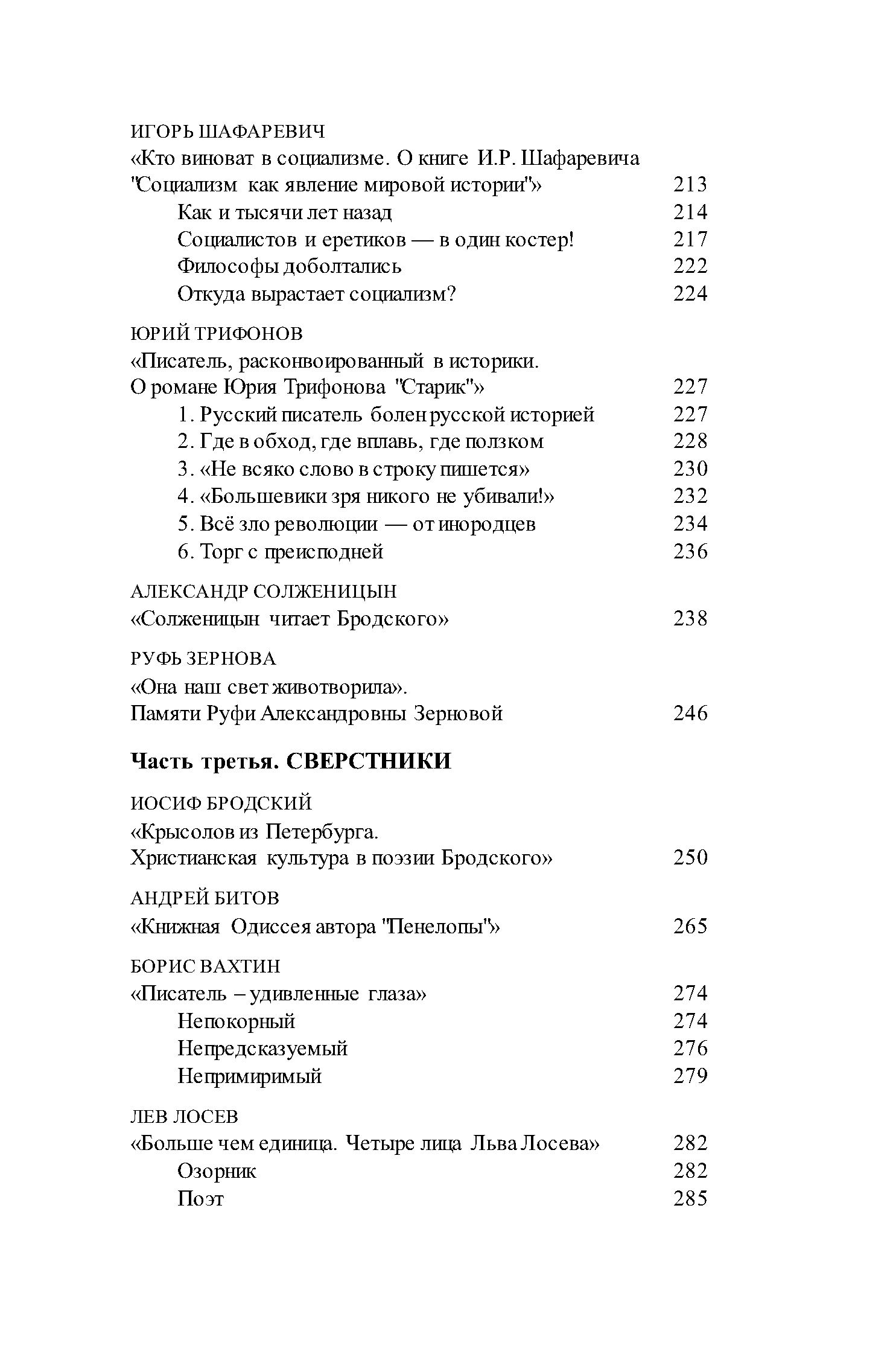 ИГОРЬ ШАФАРЕВИЧ
«Кто виноват в социализме. О книге И.Р. Шафаревича "Социализм как явление мировой истории"» 213
Как и тысячи лет назад 214
Социалистов и еретиков — в один костер! 217
Философы доболтались 222
Откуда вырастает социализм? 224

ЮРИЙ ТРИФОНОВ
«Писатель, расконвоированный в историки. О романе Юрия Трифонова "Старик"» 227
1. Русский писатель болен русской историей 227
2. Где в обход, где вплавь, где ползком 228
3. «Не всяко слово в строку пишется» 230
4. «Большевики зря никого не убивали!» 232
5. Всё зло революции — от инородцев 234
6. Торг с преисподней 236

АЛЕКСАНДР СОЛЖЕНИЦЫН
«Солженицын читает Бродского» 238

РУФЬ ЗЕРНОВА
«Она наш свет животворила». Памяти Руфи Александровны Зерновой 246

Часть третья. СВЕРСТНИКИ

ИОСИФ БРОДСКИЙ
«Крысолов из Петербурга. Христианская культура в поэзии Бродского» 250

АНДРЕЙ БИТОВ
«Книжная Одиссея автора "Пенелопы"» 265

БОРИС ВАХТИН
«Писатель – удивленные глаза» 274
Непокорный 274
Непредсказуемый 276
Непримиримый 279

ЛЕВ ЛОСЕВ
«Больше чем единица. Четыре лица Льва Лосева» 282
Озорник 282
Поэт 285